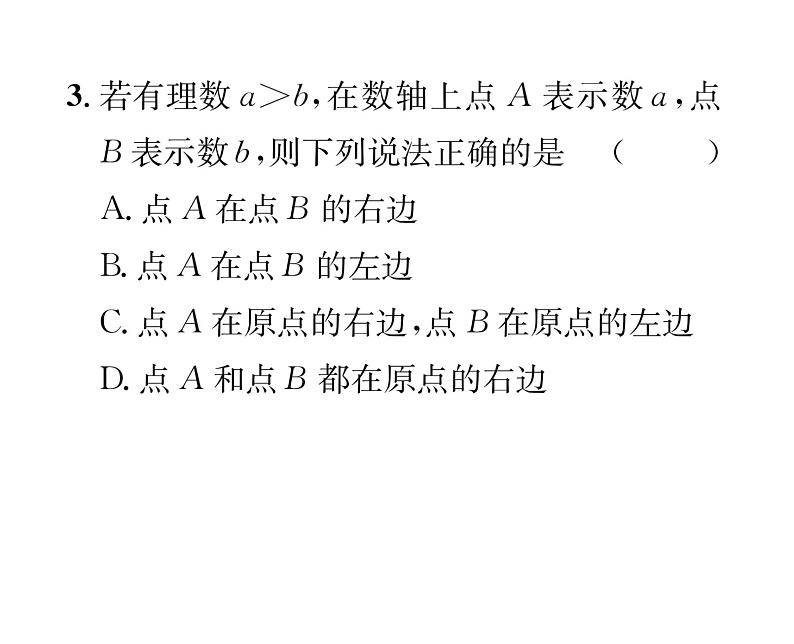 3. 若有理数 $a>b$，在数轴上点 $A$ 表示数 $a$，点 $B$ 表示数 $b$，则下列说法正确的是　（　　）

A. 点 $A$ 在点 $B$ 的右边

B. 点 $A$ 在点 $B$ 的左边

C. 点 $A$ 在原点的右边，点 $B$ 在原点的左边

D. 点 $A$ 和点 $B$ 都在原点的右边